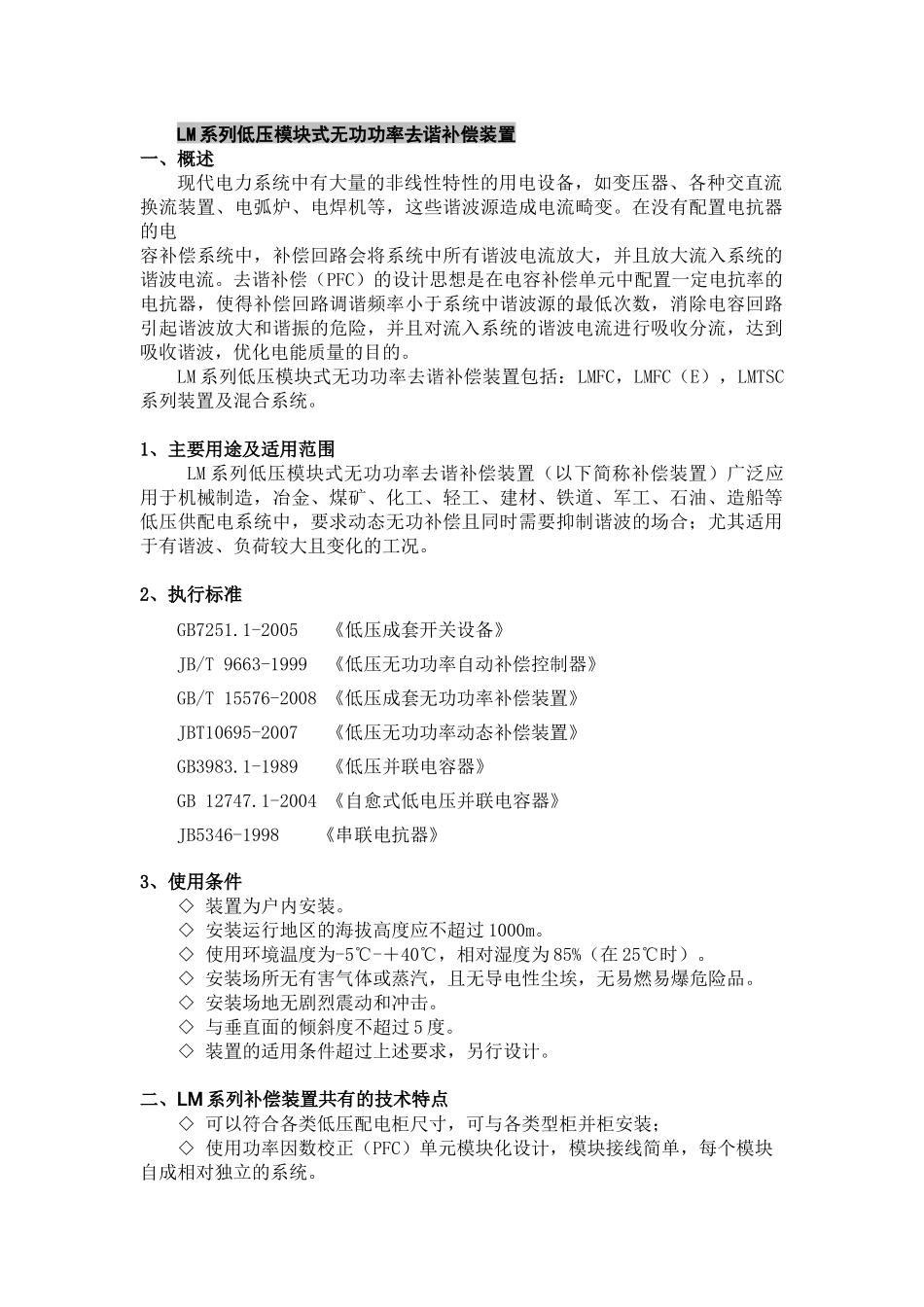 LM系列低压模块式无功功率去谐补偿装置

一、概述

现代电力系统中有大量的非线性特性的用电设备，如变压器、各种交直流换流装置、电弧炉、电焊机等，这些谐波源造成电流畸变。在没有配置电抗器的电

容补偿系统中，补偿回路会将系统中所有谐波电流放大，并且放大流入系统的谐波电流。去谐补偿（PFC）的设计思想是在电容补偿单元中配置一定电抗率的电抗器，使得补偿回路调谐频率小于系统中谐波源的最低次数，消除电容回路引起谐波放大和谐振的危险，并且对流入系统的谐波电流进行吸收分流，达到吸收谐波，优化电能质量的目的。

LM系列低压模块式无功功率去谐补偿装置包括：LMFC，LMFC（E），LMTSC系列装置及混合系统。

1、主要用途及适用范围

LM系列低压模块式无功功率去谐补偿装置（以下简称补偿装置）广泛应用于机械制造，冶金、煤矿、化工、轻工、建材、铁道、军工、石油、造船等低压供配电系统中，要求动态无功补偿且同时需要抑制谐波的场合；尤其适用于有谐波、负荷较大且变化的工况。

2、执行标准

GB7251.1-2005 《低压成套开关设备》

JB/T 9663-1999 《低压无功功率自动补偿控制器》

GB/T 15576-2008 《低压成套无功功率补偿装置》

JBT10695-2007 《低压无功功率动态补偿装置》

GB3983.1-1989 《低压并联电容器》

GB 12747.1-2004 《自愈式低电压并联电容器》

JB5346-1998 《串联电抗器》

3、使用条件

◇ 装置为户内安装。
◇ 安装运行地区的海拔高度应不超过1000m。
◇ 使用环境温度为-5℃-＋40℃，相对湿度为85%（在25℃时）。
◇ 安装场所无有害气体或蒸汽，且无导电性尘埃，无易燃易爆危险品。
◇ 安装场地无剧烈震动和冲击。
◇ 与垂直面的倾斜度不超过5度。
◇ 装置的适用条件超过上述要求，另行设计。

二、LM系列补偿装置共有的技术特点

◇ 可以符合各类低压配电柜尺寸，可与各类型柜并柜安装；
◇ 使用功率因数校正（PFC）单元模块化设计，模块接线简单，每个模块自成相对独立的系统。